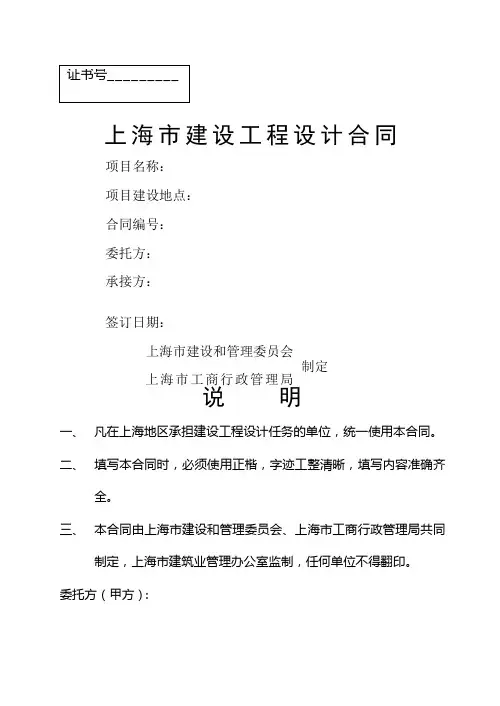 证书号_________

上海市建设工程设计合同

项目名称:

项目建设地点:

合同编号:

委托方:

承接方:

签订日期:

上海市建设和管理委员会
上海市工商行政管理局
制定

说　明

一、 凡在上海地区承担建设工程设计任务的单位，统一使用本合同。

二、 填写本合同时，必须使用正楷，字迹工整清晰，填写内容准确齐全。

三、 本合同由上海市建设和管理委员会、上海市工商行政管理局共同制定，上海市建筑业管理办公室监制，任何单位不得翻印。

委托方（甲方）: